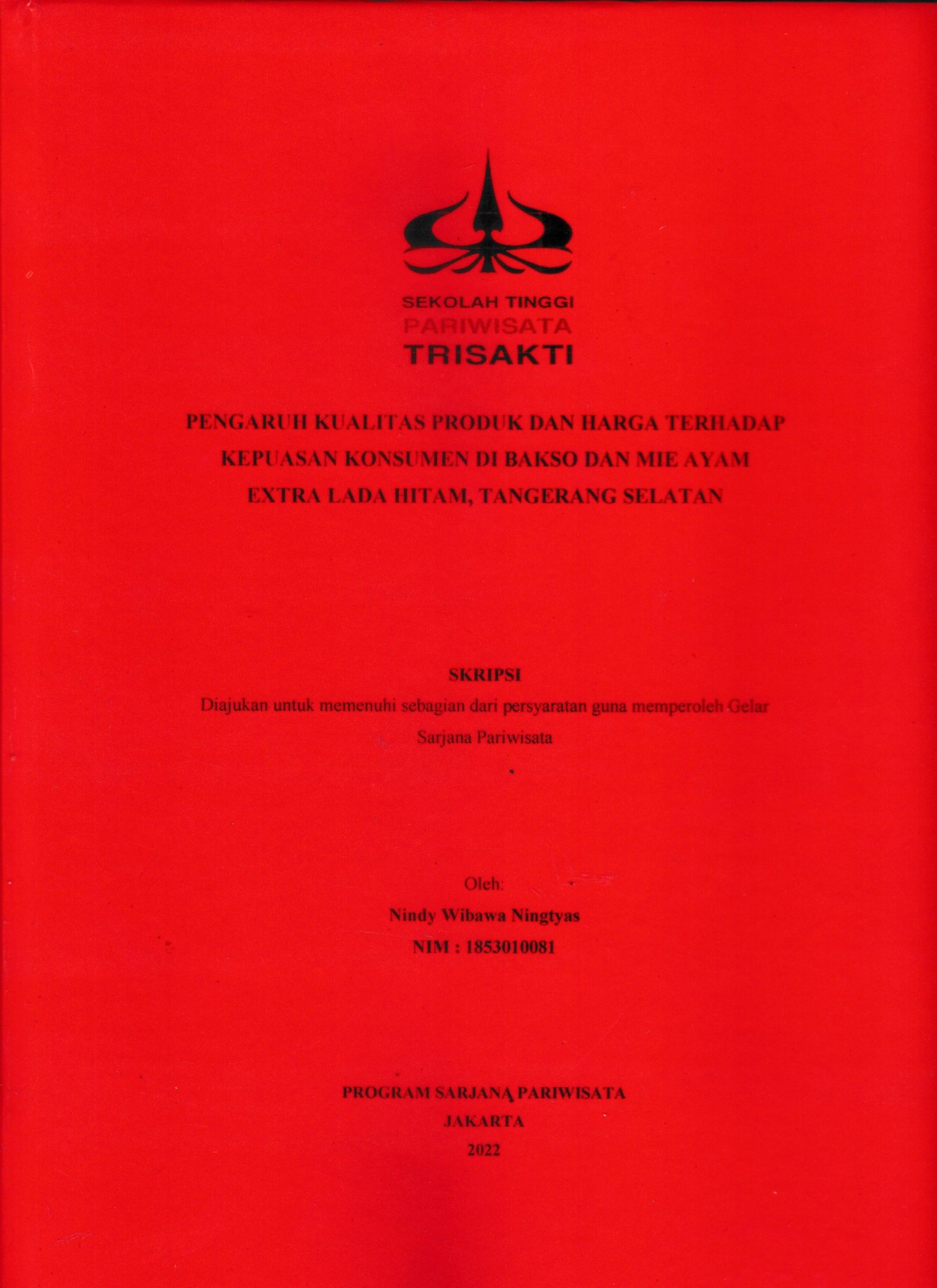 SEKOLAH TINGGI
PARIWISATA
TRISAKTI

PENGARUH KUALITAS PRODUK DAN HARGA TERHADAP KEPUASAN KONSUMEN DI BAKSO DAN MIE AYAM EXTRA LADA HITAM, TANGERANG SELATAN

SKRIPSI
Diajukan untuk memenuhi sebagian dari persyaratan guna memperoleh Gelar Sarjana Pariwisata

Oleh:
Nindy Wibawa Ningtyas
NIM : 1853010081

PROGRAM SARJANA PARIWISATA
JAKARTA
2022